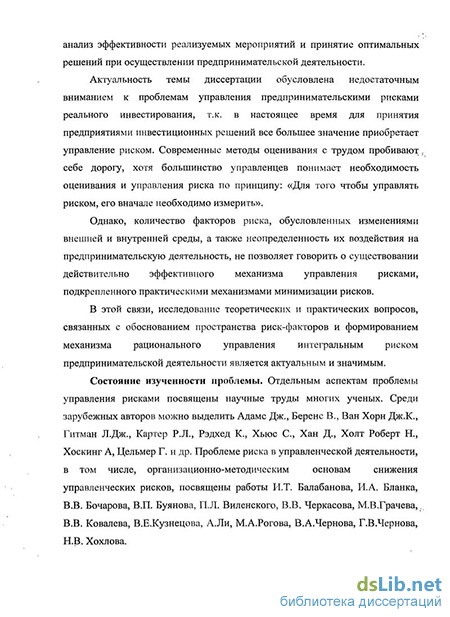 анализ эффективности реализуемых мероприятий и принятие оптимальных решений при осуществлении предпринимательской деятельности.

Актуальность темы диссертации обусловлена недостаточным вниманием к проблемам управления предпринимательскими рисками реального инвестирования, т.к. в настоящее время для принятия предприятиями инвестиционных решений все большее значение приобретает управление риском. Современные методы оценивания с трудом пробивают себе дорогу, хотя большинство управленцев понимает необходимость оценивания и управления риска по принципу: «Для того чтобы управлять риском, его вначале необходимо измерить».

Однако, количество факторов риска, обусловленных изменениями внешней и внутренней среды, а также неопределенность их воздействия на предпринимательскую деятельность, не позволяет говорить о существовании действительно эффективного механизма управления рисками, подкрепленного практическими механизмами минимизации рисков.

В этой связи, исследование теоретических и практических вопросов, связанных с обоснованием пространства риск-факторов и формированием механизма рационального управления интегральным риском предпринимательской деятельности является актуальным и значимым.

Состояние изученности проблемы. Отдельным аспектам проблемы управления рисками посвящены научные труды многих ученых. Среди зарубежных авторов можно выделить Адамс Дж., Беренс В., Ван Хорн Дж.К., Гитман Л.Дж., Картер Р.Л., Рэдхед К., Хьюс С., Хан Д., Холт Роберт Н., Хоскинг А, Цельмер Г. и др. Проблеме риска в управленческой деятельности, в том числе, организационно-методическим основам снижения управленческих рисков, посвящены работы И.Т. Балабанова, И.А. Бланка, В.В. Бочарова, В.П. Буянова, П.Л. Виленского, В.В. Черкасова, М.В.Грачева, В.В. Ковалева, В.Е.Кузнецова, А.Ли, М.А.Рогова, В.А.Чернова, Г.В.Чернова, Н.В. Хохлова.

dsLib.net
библиотека диссертаций